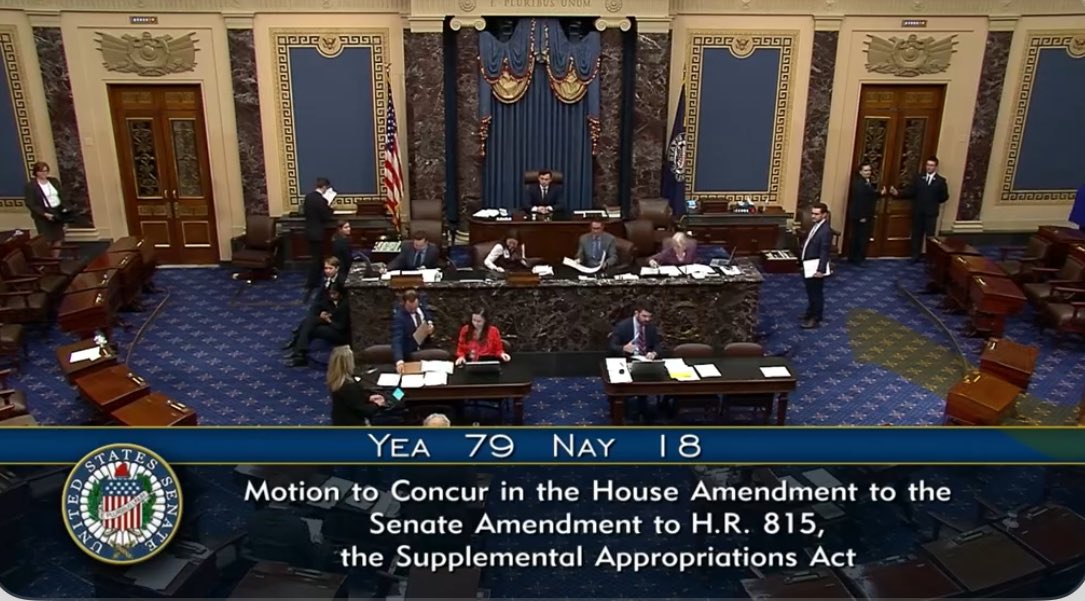 E PLURIBUS UNUM

YEA 79 NAY 18

UNITED STATES SENATE

Motion to Concur in the House Amendment to the Senate Amendment to H.R. 815, the Supplemental Appropriations Act